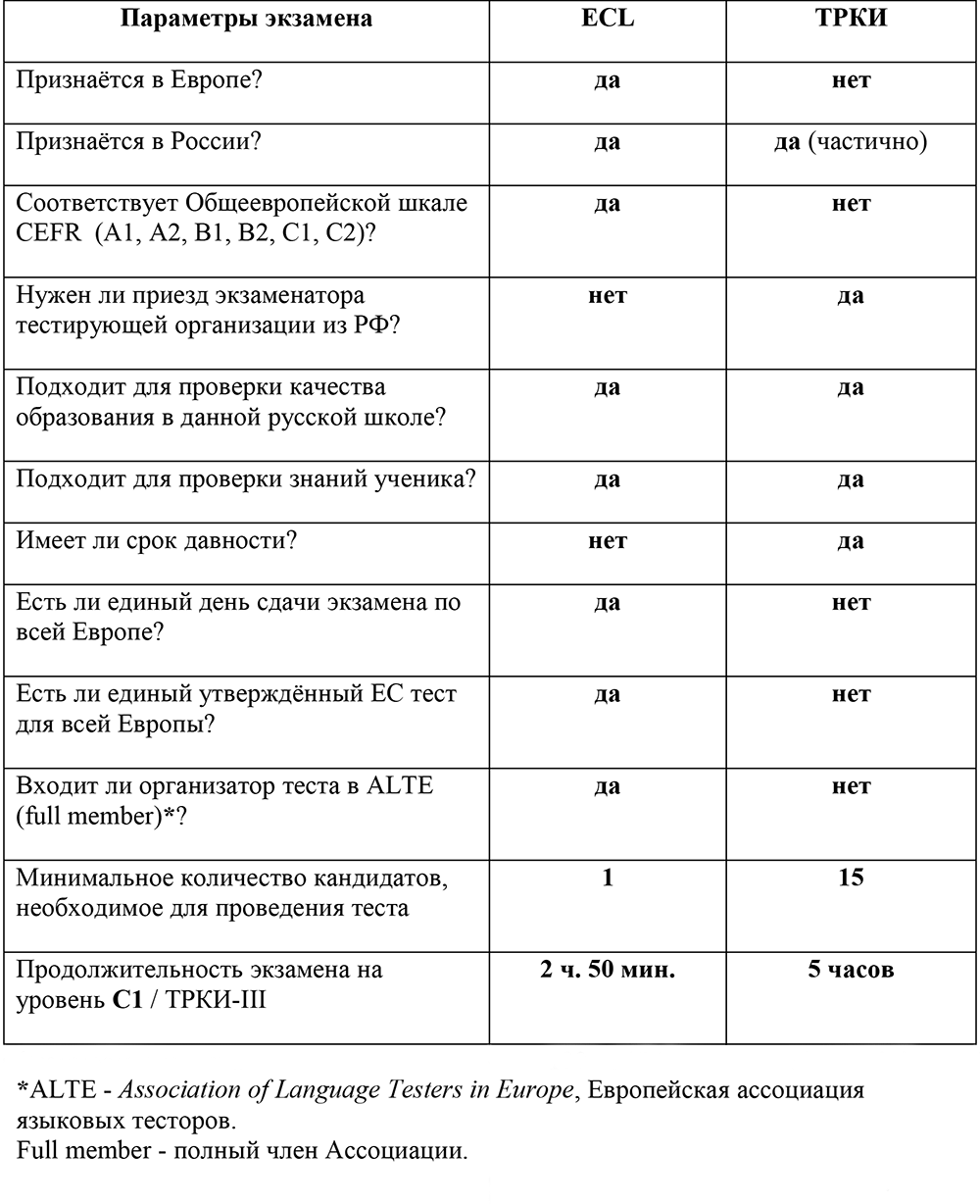 | Параметры экзамена | ECL | ТРКИ |
|---|---|---|
| Признаётся в Европе? | да | нет |
| Признаётся в России? | да | да (частично) |
| Соответствует Общеевропейской шкале CEFR (A1, A2, B1, B2, C1, C2)? | да | нет |
| Нужен ли приезд экзаменатора тестирующей организации из РФ? | нет | да |
| Подходит для проверки качества образования в данной русской школе? | да | да |
| Подходит для проверки знаний ученика? | да | да |
| Имеет ли срок давности? | нет | да |
| Есть ли единый день сдачи экзамена по всей Европе? | да | нет |
| Есть ли единый утверждённый ЕС тест для всей Европы? | да | нет |
| Входит ли организатор теста в ALTE (full member)*? | да | нет |
| Минимальное количество кандидатов, необходимое для проведения теста | 1 | 15 |
| Продолжительность экзамена на уровень C1 / ТРКИ-III | 2 ч. 50 мин. | 5 часов |

*ALTE - Association of Language Testers in Europe, Европейская ассоциация языковых тесторов.
Full member - полный член Ассоциации.